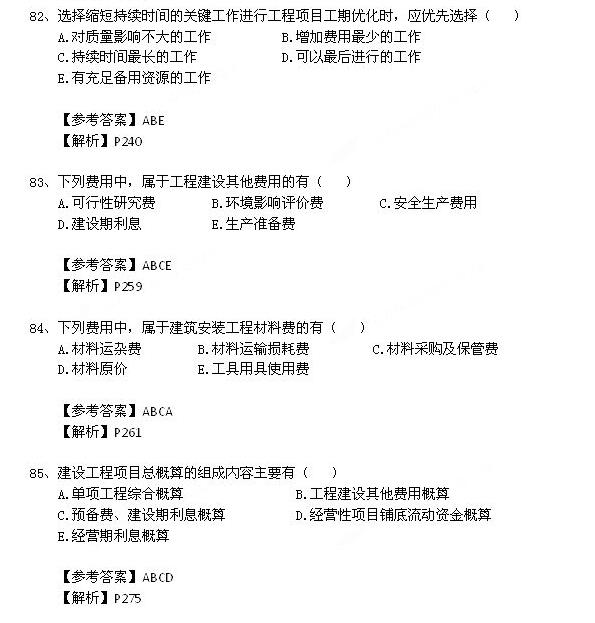 82、选择缩短持续时间的关键工作进行工程项目工期优化时，应优先选择（　　）
A.对质量影响不大的工作　　B.增加费用最少的工作
C.持续时间最长的工作　　D.可以最后进行的工作
E.有充足备用资源的工作

【参考答案】ABE
【解析】P240

83、下列费用中，属于工程建设其他费用的有（　　）
A.可行性研究费　　B.环境影响评价费　　C.安全生产费用
D.建设期利息　　E.生产准备费

【参考答案】ABCE
【解析】P259

84、下列费用中，属于建筑安装工程材料费的有（　　）
A.材料运杂费　　B.材料运输损耗费　　C.材料采购及保管费
D.材料原价　　E.工具用具使用费

【参考答案】ABCA
【解析】P261

85、建设工程项目总概算的组成内容主要有（　　）
A.单项工程综合概算　　B.工程建设其他费用概算
C.预备费、建设期利息概算　　D.经营性项目铺底流动资金概算
E.经营期利息概算

【参考答案】ABCD
【解析】P275